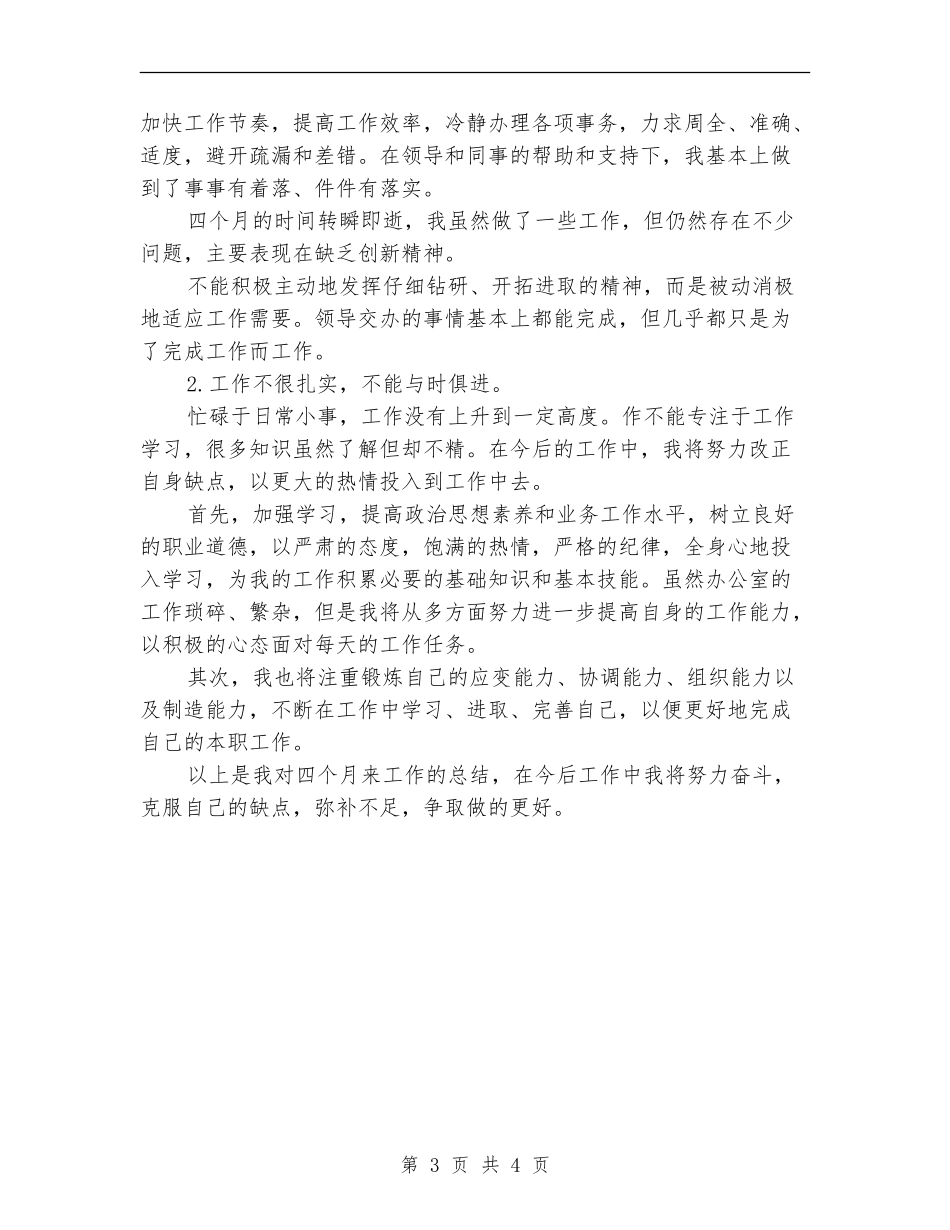 加快工作节奏，提高工作效率，冷静办理各项事务，力求周全、准确、适度，避开疏漏和差错。在领导和同事的帮助和支持下，我基本上做到了事事有着落、件件有落实。

四个月的时间转瞬即逝，我虽然做了一些工作，但仍然存在不少问题，主要表现在缺乏创新精神。

不能积极主动地发挥仔细钻研、开拓进取的精神，而是被动消极地适应工作需要。领导交办的事情基本上都能完成，但几乎都只是为了完成工作而工作。

2.工作不很扎实，不能与时俱进。

忙碌于日常小事，工作没有上升到一定高度。作不能专注于工作学习，很多知识虽然了解但却不精。在今后的工作中，我将努力改正自身缺点，以更大的热情投入到工作中去。

首先，加强学习，提高政治思想素养和业务工作水平，树立良好的职业道德，以严肃的态度，饱满的热情，严格的纪律，全身心地投入学习，为我的工作积累必要的基础知识和基本技能。虽然办公室的工作琐碎、繁杂，但是我将从多方面努力进一步提高自身的工作能力，以积极的心态面对每天的工作任务。

其次，我也将注重锻炼自己的应变能力、协调能力、组织能力以及制造能力，不断在工作中学习、进取、完善自己，以便更好地完成自己的本职工作。

以上是我对四个月来工作的总结，在今后工作中我将努力奋斗，克服自己的缺点，弥补不足，争取做的更好。

第 3 页 共 4 页